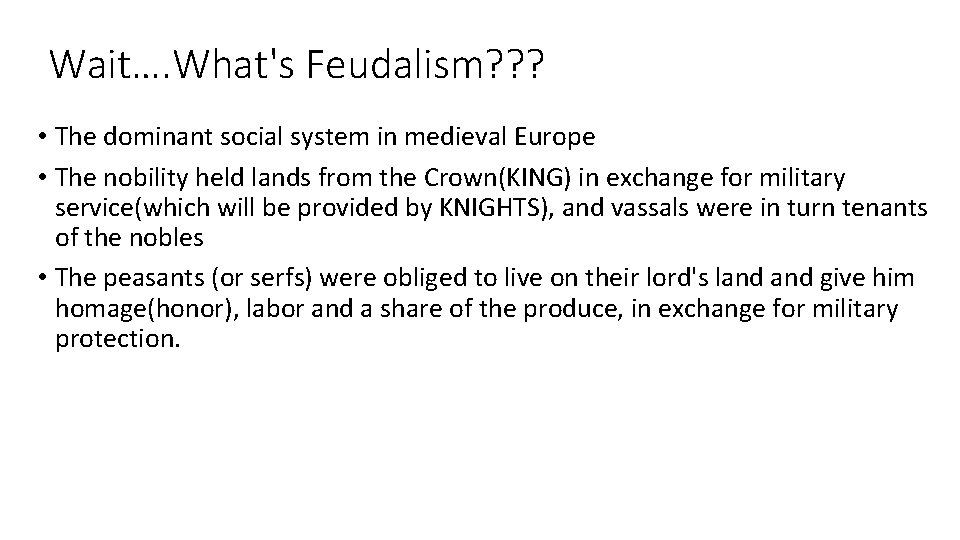 Wait….What's Feudalism???

• The dominant social system in medieval Europe
• The nobility held lands from the Crown(KING) in exchange for military service(which will be provided by KNIGHTS), and vassals were in turn tenants of the nobles
• The peasants (or serfs) were obliged to live on their lord's land and give him homage(honor), labor and a share of the produce, in exchange for military protection.